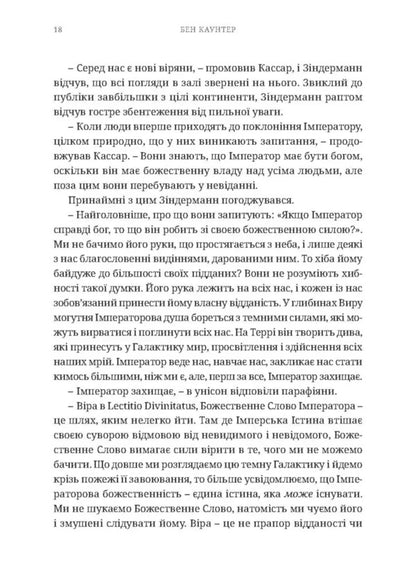 18 БЕН КАУНТЕР

– Серед нас є нові віряни, – промовив Кассар, і Зіндерманн відчув, що всі погляди в залі звернені на нього. Звиклий до публіки завбільшки з цілі континенти, Зіндерманн раптом відчув гостре збентеження від пильної уваги.

– Коли люди вперше приходять до поклоніння Імператору, цілком природно, що у них виникають запитання, – продовжував Кассар. – Вони знають, що Імператор має бути богом, оскільки він має божественну владу над усіма людьми, але поза цим вони перебувають у невіданні.

Принаймні з цим Зіндерманн погоджувався.

– Найголовніше, про що вони запитують: «Якщо Імператор справді бог, то що він робить зі своєю божественною силою?». Ми не бачимо його руки, що простягається з неба, і лише деякі з нас благословенні видіннями, дарованими ним. То хіба йому байдуже до більшості своїх підданих? Вони не розуміють хибності такої думки. Його рука лежить на всіх нас, і кожен із нас зобов'язаний принести йому власну відданість. У глибинах Виру могутня Імператорова душа бореться з темними силами, які можуть вирватися і поглинути всіх нас. На Террі він творить дива, які принесуть у Галактику мир, просвітлення і здійснення всіх наших мрій. Імператор веде нас, навчає нас, закликає нас стати кимось більшими, ніж ми є, але, перш за все, Імператор захищає.

– Імператор захищає, – в унісон відповіли парафіяни.

– Віра в Lectitio Divinitatus, Божественне Слово Імператора – це шлях, яким нелегко йти. Там де Імперська Істина втішає своєю суворою відмовою від невидимого і невідомого, Божественне Слово вимагає сили вірити в те, чого ми не можемо бачити. Що довше ми розглядаємо цю темну Галактику і йдемо крізь пожежі її завоювання, то більше усвідомлюємо, що Імператорова божественність – єдина істина, яка може існувати. Ми не шукаємо Божественне Слово, натомість ми чуємо його і змушені слідувати йому. Віра – це не прапор відданості чи